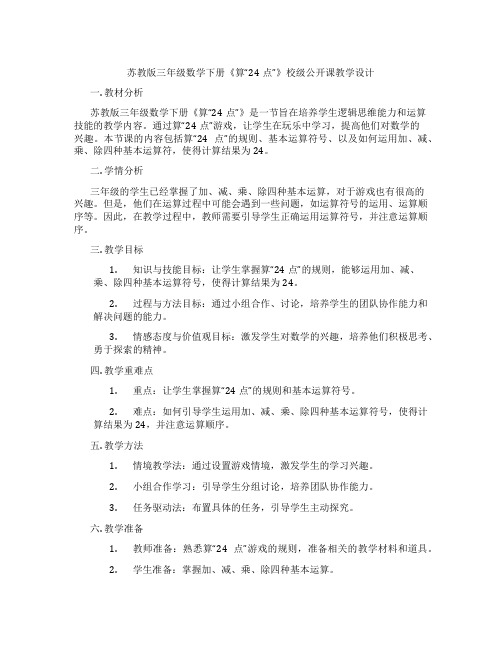 苏教版三年级数学下册《算"24 点"》校级公开课教学设计

一. 教材分析

苏教版三年级数学下册《算"24 点"》是一节旨在培养学生逻辑思维能力和运算技能的教学内容。通过算"24 点"游戏，让学生在玩乐中学习，提高他们对数学的兴趣。本节课的内容包括算"24 点"的规则、基本运算符号、以及如何运用加、减、乘、除四种基本运算符，使得计算结果为 24。

二. 学情分析

三年级的学生已经掌握了加、减、乘、除四种基本运算，对于游戏也有很高的兴趣。但是，他们在运算过程中可能会遇到一些问题，如运算符号的运用、运算顺序等。因此，在教学过程中，教师需要引导学生正确运用运算符号，并注意运算顺序。

三. 教学目标

1. 知识与技能目标：让学生掌握算"24 点"的规则，能够运用加、减、乘、除四种基本运算符号，使得计算结果为 24。

2. 过程与方法目标：通过小组合作、讨论，培养学生的团队协作能力和解决问题的能力。

3. 情感态度与价值观目标：激发学生对数学的兴趣，培养他们积极思考、勇于探索的精神。

四. 教学重难点

1. 重点：让学生掌握算"24 点"的规则和基本运算符号。

2. 难点：如何引导学生运用加、减、乘、除四种基本运算符号，使得计算结果为 24，并注意运算顺序。

五. 教学方法

1. 情境教学法：通过设置游戏情境，激发学生的学习兴趣。

2. 小组合作学习：引导学生分组讨论，培养团队协作能力。

3. 任务驱动法：布置具体的任务，引导学生主动探究。

六. 教学准备

1. 教师准备：熟悉算"24 点"游戏的规则，准备相关的教学材料和道具。

2. 学生准备：掌握加、减、乘、除四种基本运算。